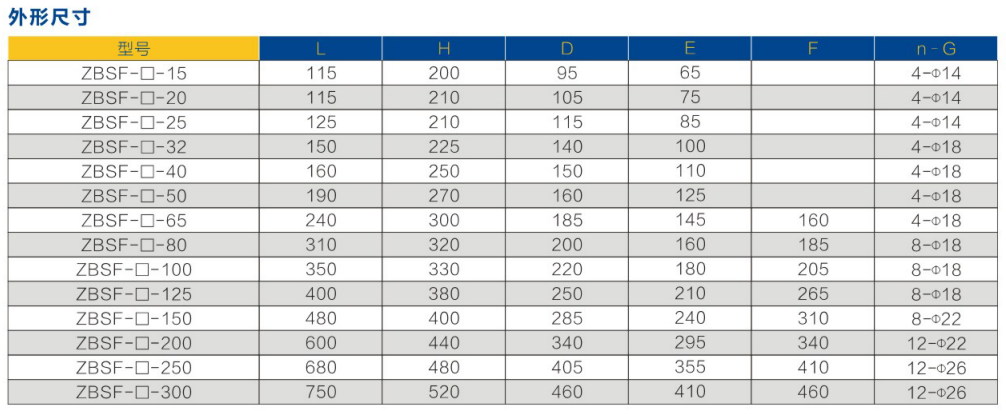 外形尺寸

| 型号 | L | H | D | E | F | n-G |
|---|---|---|---|---|---|---|
| ZBSF-□-15 | 115 | 200 | 95 | 65 | | 4-Φ14 |
| ZBSF-□-20 | 115 | 210 | 105 | 75 | | 4-Φ14 |
| ZBSF-□-25 | 125 | 210 | 115 | 85 | | 4-Φ14 |
| ZBSF-□-32 | 150 | 225 | 140 | 100 | | 4-Φ18 |
| ZBSF-□-40 | 160 | 250 | 150 | 110 | | 4-Φ18 |
| ZBSF-□-50 | 190 | 270 | 160 | 125 | | 4-Φ18 |
| ZBSF-□-65 | 240 | 300 | 185 | 145 | 160 | 4-Φ18 |
| ZBSF-□-80 | 310 | 320 | 200 | 160 | 185 | 8-Φ18 |
| ZBSF-□-100 | 350 | 330 | 220 | 180 | 205 | 8-Φ18 |
| ZBSF-□-125 | 400 | 380 | 250 | 210 | 265 | 8-Φ18 |
| ZBSF-□-150 | 480 | 400 | 285 | 240 | 310 | 8-Φ22 |
| ZBSF-□-200 | 600 | 440 | 340 | 295 | 340 | 12-Φ22 |
| ZBSF-□-250 | 680 | 480 | 405 | 355 | 410 | 12-Φ26 |
| ZBSF-□-300 | 750 | 520 | 460 | 410 | 460 | 12-Φ26 |